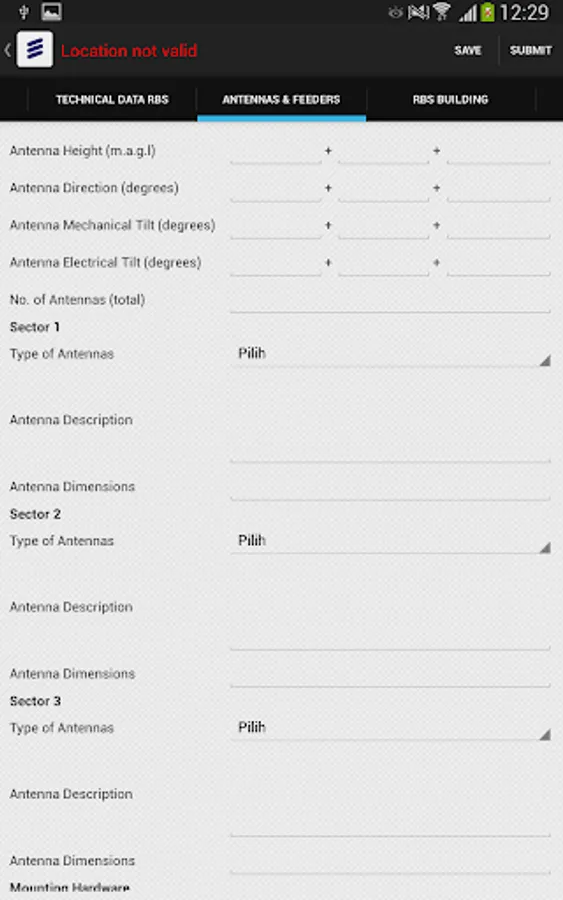 12:29

Location not valid

SAVE

SUBMIT

TECHNICAL DATA RBS

ANTENNAS & FEEDERS

RBS BUILDING

Antenna Height (m.a.g.l) + +

Antenna Direction (degrees) + +

Antenna Mechanical Tilt (degrees) + +

Antenna Electrical Tilt (degrees) + +

No. of Antennas (total)

Sector 1

Type of Antennas Pilih

Antenna Description

Antenna Dimensions

Sector 2

Type of Antennas Pilih

Antenna Description

Antenna Dimensions

Sector 3

Type of Antennas Pilih

Antenna Description

Antenna Dimensions

Mounting Hardware